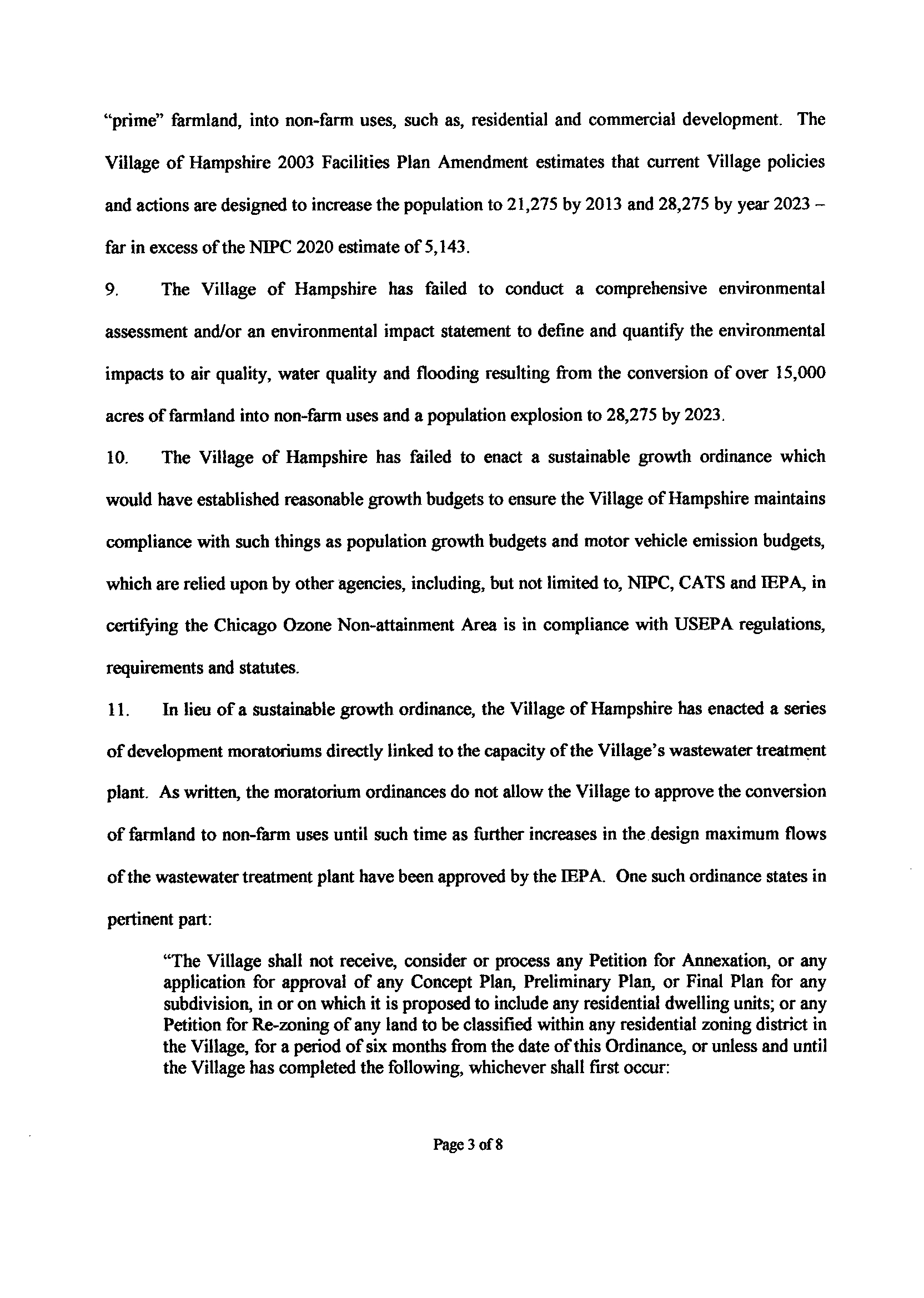 "prime" farmland, into non-farm uses, such as, residential and commercial development. The Village of Hampshire 2003 Facilities Plan Amendment estimates that current Village policies and actions are designed to increase the population to 21,275 by 2013 and 28,275 by year 2023 – far in excess of the NIPC 2020 estimate of 5,143.

9. The Village of Hampshire has failed to conduct a comprehensive environmental assessment and/or an environmental impact statement to define and quantify the environmental impacts to air quality, water quality and flooding resulting from the conversion of over 15,000 acres of farmland into non-farm uses and a population explosion to 28,275 by 2023.

10. The Village of Hampshire has failed to enact a sustainable growth ordinance which would have established reasonable growth budgets to ensure the Village of Hampshire maintains compliance with such things as population growth budgets and motor vehicle emission budgets, which are relied upon by other agencies, including, but not limited to, NIPC, CATS and IEPA, in certifying the Chicago Ozone Non-attainment Area is in compliance with USEPA regulations, requirements and statutes.

11. In lieu of a sustainable growth ordinance, the Village of Hampshire has enacted a series of development moratoriums directly linked to the capacity of the Village's wastewater treatment plant. As written, the moratorium ordinances do not allow the Village to approve the conversion of farmland to non-farm uses until such time as further increases in the design maximum flows of the wastewater treatment plant have been approved by the IEPA. One such ordinance states in pertinent part:

"The Village shall not receive, consider or process any Petition for Annexation, or any application for approval of any Concept Plan, Preliminary Plan, or Final Plan for any subdivision, in or on which it is proposed to include any residential dwelling units; or any Petition for Re-zoning of any land to be classified within any residential zoning district in the Village, for a period of six months from the date of this Ordinance, or unless and until the Village has completed the following, whichever shall first occur:

Page 3 of 8